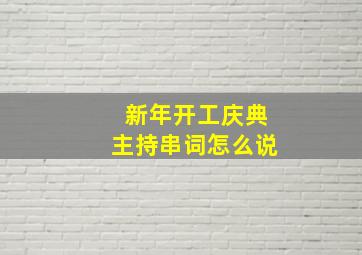 新年开工庆典
主持串词怎么说